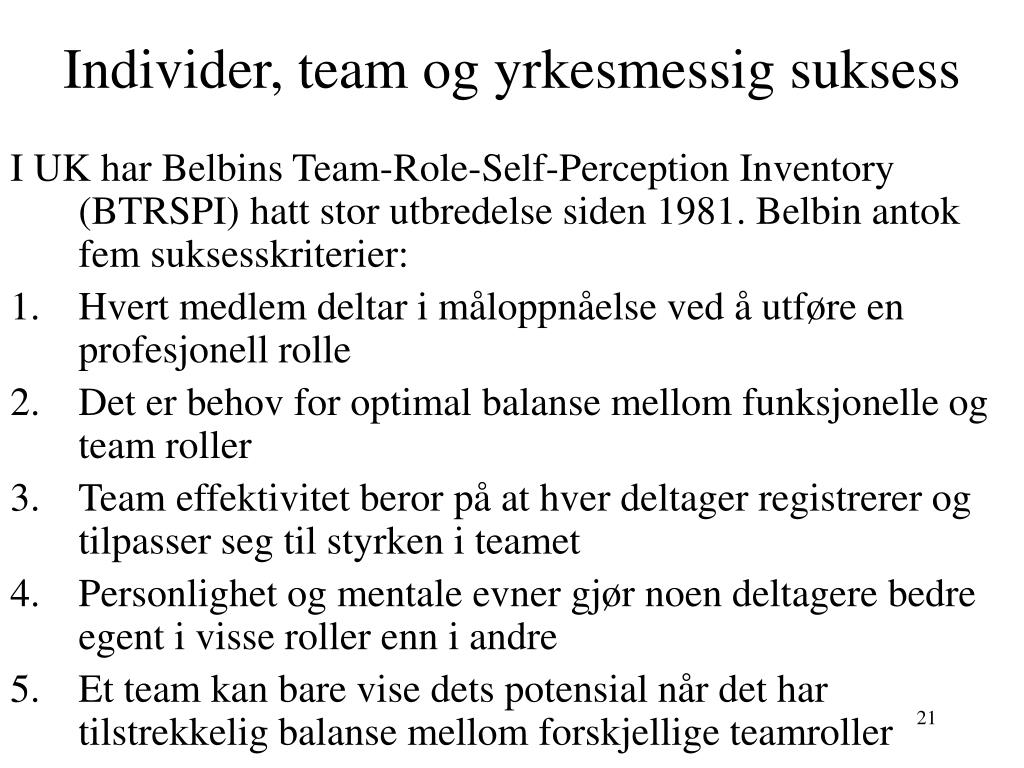 Individer, team og yrkesmessig suksess

I UK har Belbins Team-Role-Self-Perception Inventory (BTRSPI) hatt stor utbredelse siden 1981. Belbin antok fem suksesskriterier:

1. Hvert medlem deltar i måloppnåelse ved å utføre en profesjonell rolle
2. Det er behov for optimal balanse mellom funksjonelle og team roller
3. Team effektivitet beror på at hver deltager registrerer og tilpasser seg til styrken i teamet
4. Personlighet og mentale evner gjør noen deltagere bedre egent i visse roller enn i andre
5. Et team kan bare vise dets potensial når det har tilstrekkelig balanse mellom forskjellige teamroller

21